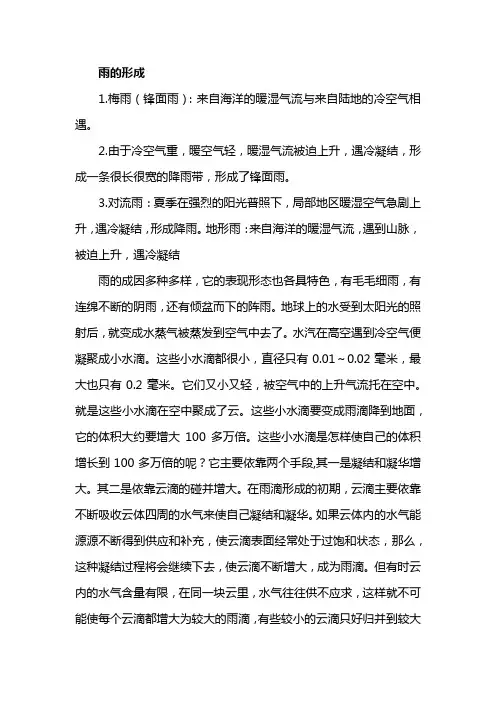 雨的形成

1.梅雨（锋面雨）：来自海洋的暖湿气流与来自陆地的冷空气相遇。

2.由于冷空气重，暖空气轻，暖湿气流被迫上升，遇冷凝结，形成一条很长很宽的降雨带，形成了锋面雨。

3.对流雨：夏季在强烈的阳光普照下，局部地区暖湿空气急剧上升，遇冷凝结，形成降雨。地形雨：来自海洋的暖湿气流，遇到山脉，被迫上升，遇冷凝结

雨的成因多种多样，它的表现形态也各具特色，有毛毛细雨，有连绵不断的阴雨，还有倾盆而下的阵雨。地球上的水受到太阳光的照射后，就变成水蒸气被蒸发到空气中去了。水汽在高空遇到冷空气便凝聚成小水滴。这些小水滴都很小，直径只有 0.01～0.02 毫米，最大也只有 0.2 毫米。它们又小又轻，被空气中的上升气流托在空中。就是这些小水滴在空中聚成了云。这些小水滴要变成雨滴降到地面，它的体积大约要增大 100 多万倍。这些小水滴是怎样使自己的体积增长到 100 多万倍的呢？它主要依靠两个手段,其一是凝结和凝华增大。其二是依靠云滴的碰并增大。在雨滴形成的初期，云滴主要依靠不断吸收云体四周的水气来使自己凝结和凝华。如果云体内的水气能源源不断得到供应和补充，使云滴表面经常处于过饱和状态，那么，这种凝结过程将会继续下去，使云滴不断增大，成为雨滴。但有时云内的水气含量有限，在同一块云里，水气往往供不应求，这样就不可能使每个云滴都增大为较大的雨滴，有些较小的云滴只好归并到较大